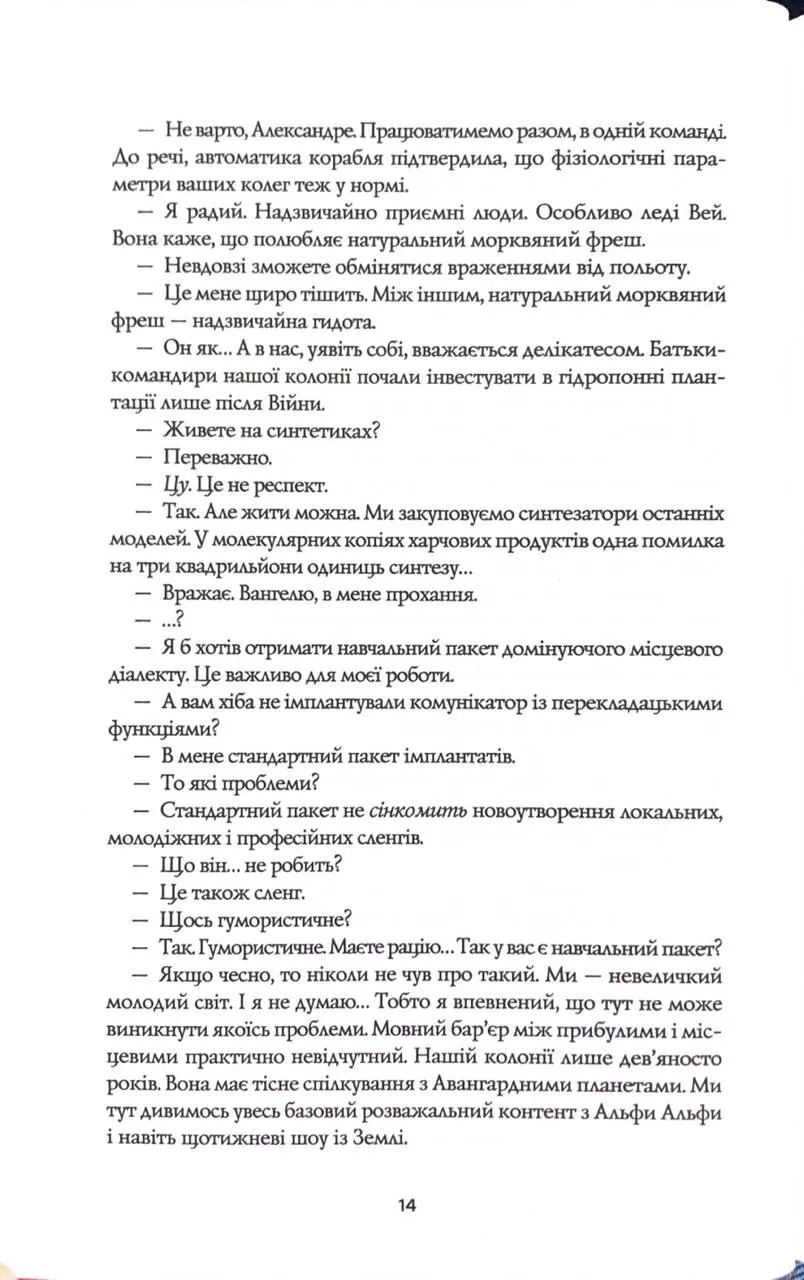 — Не варто, Александре. Працюватимемо разом, в одній команді. До речі, автоматика корабля підтвердила, що фізіологічні параметри ваших колег теж у нормі.

— Я радий. Надзвичайно приємні люди. Особливо леді Вей. Вона каже, що полюбляє натуральний морквяний фреш.

— Невдовзі зможете обмінятися враженнями від польоту.

— Це мене щиро тішить. Між іншим, натуральний морквяний фреш — надзвичайна гидота.

— Он як... А в нас, уявіть собі, вважається делікатесом. Батьки-командири нашої колонії почали інвестувати в гідропонні плантації лише після Війни.

— Живете на синтетиках?

— Переважно.

— Цу. Це не респект.

— Так. Але жити можна. Ми закуповуємо синтезатори останніх моделей. У молекулярних копіях харчових продуктів одна помилка на три квадрильйони одиниць синтезу...

— Вражає. Вангелю, в мене прохання.

— ...?

— Я б хотів отримати навчальний пакет домінуючого місцевого діалекту. Це важливо для моєї роботи.

— А вам хіба не імплантували комунікатор із перекладацькими функціями?

— В мене стандартний пакет імплантатів.

— То які проблеми?

— Стандартний пакет не сінкомить новоутворення локальних, молодіжних і професійних сленгів.

— Що він... не робить?

— Це також сленг.

— Щось гумористичне?

— Так. Гумористичне. Маєте рацію... Так у вас є навчальний пакет?

— Якщо чесно, то ніколи не чув про такий. Ми — невеличкий молодий світ. І я не думаю... Тобто я впевнений, що тут не може виникнути якоїсь проблеми. Мовний бар'єр між прибулими і місцевими практично невідчутний. Нашій колонії лише дев'яносто років. Вона має тісне спілкування з Авангардними планетами. Ми тут дивимось увесь базовий розважальний контент з Альфи Альфи і навіть щотижневі шоу із Землі.

14